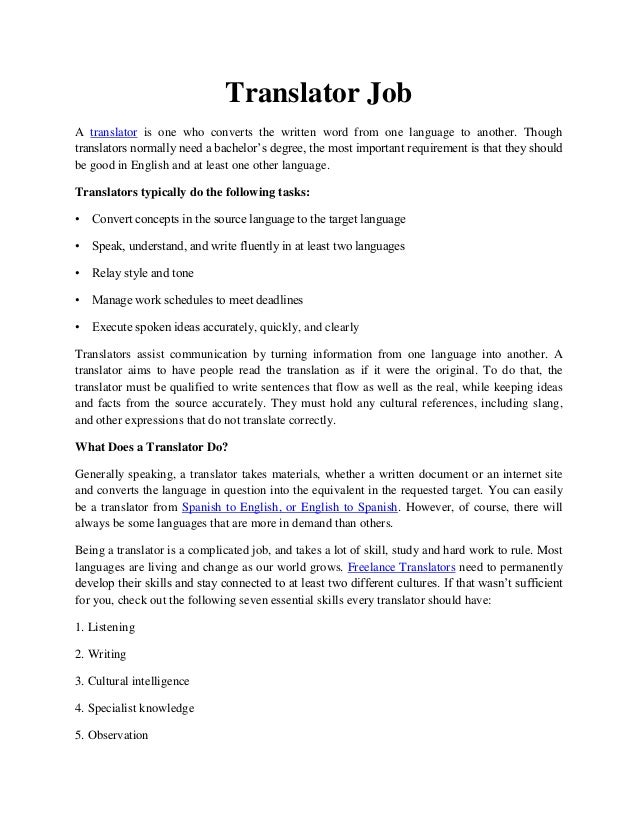 Translator Job

A translator is one who converts the written word from one language to another. Though translators normally need a bachelor's degree, the most important requirement is that they should be good in English and at least one other language.

Translators typically do the following tasks:

• Convert concepts in the source language to the target language

• Speak, understand, and write fluently in at least two languages

• Relay style and tone

• Manage work schedules to meet deadlines

• Execute spoken ideas accurately, quickly, and clearly

Translators assist communication by turning information from one language into another. A translator aims to have people read the translation as if it were the original. To do that, the translator must be qualified to write sentences that flow as well as the real, while keeping ideas and facts from the source accurately. They must hold any cultural references, including slang, and other expressions that do not translate correctly.

What Does a Translator Do?

Generally speaking, a translator takes materials, whether a written document or an internet site and converts the language in question into the equivalent in the requested target. You can easily be a translator from Spanish to English, or English to Spanish. However, of course, there will always be some languages that are more in demand than others.

Being a translator is a complicated job, and takes a lot of skill, study and hard work to rule. Most languages are living and change as our world grows. Freelance Translators need to permanently develop their skills and stay connected to at least two different cultures. If that wasn't sufficient for you, check out the following seven essential skills every translator should have:

1. Listening

2. Writing

3. Cultural intelligence

4. Specialist knowledge

5. Observation